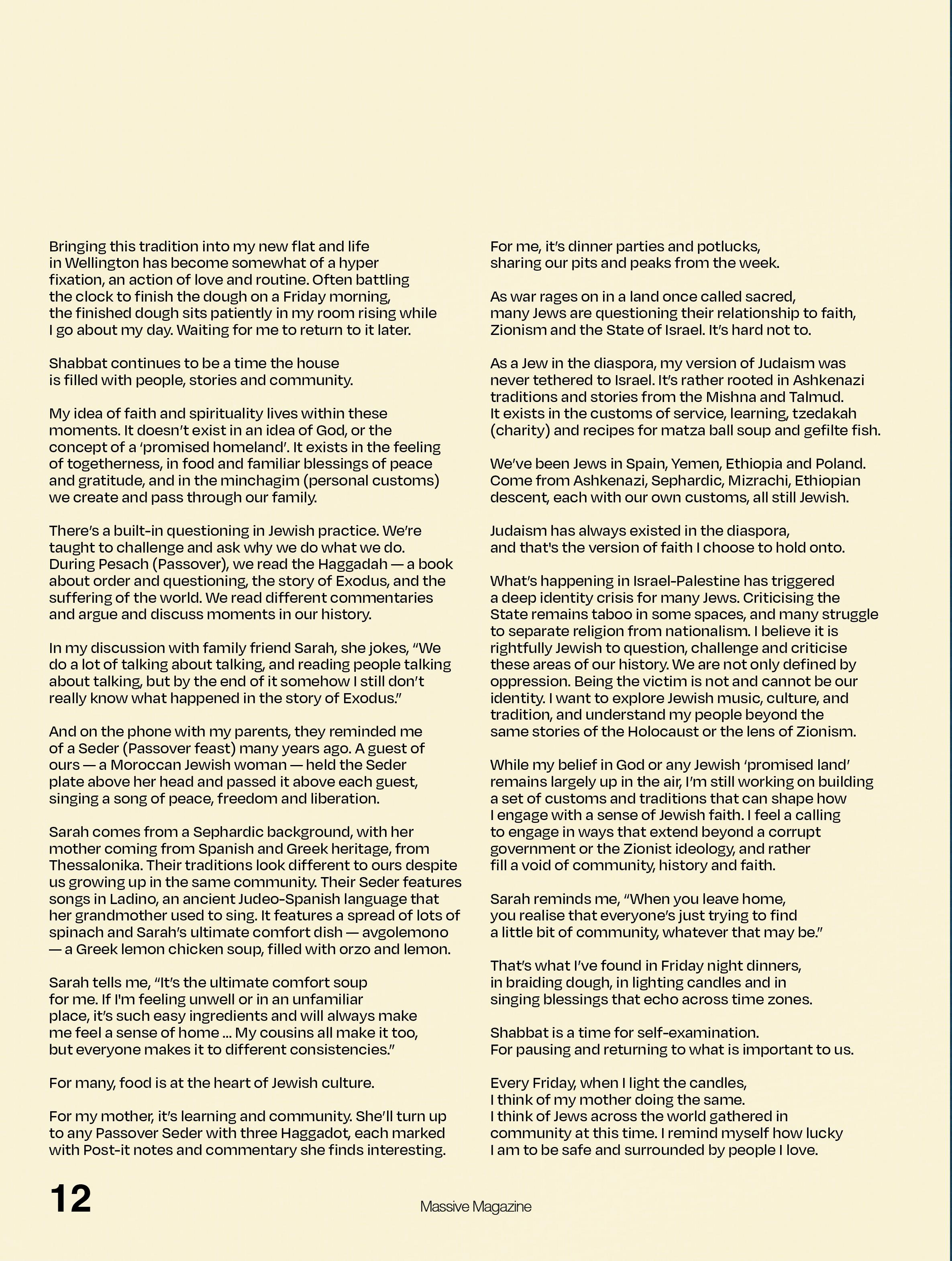 Bringing this tradition into my new flat and life in Wellington has become somewhat of a hyper fixation, an action of love and routine. Often battling the clock to finish the dough on a Friday morning, the finished dough sits patiently in my room rising while I go about my day. Waiting for me to return to it later.

Shabbat continues to be a time the house is filled with people, stories and community.

My idea of faith and spirituality lives within these moments. It doesn't exist in an idea of God, or the concept of a 'promised homeland'. It exists in the feeling of togetherness, in food and familiar blessings of peace and gratitude, and in the minchagim (personal customs) we create and pass through our family.

There's a built-in questioning in Jewish practice. We're taught to challenge and ask why we do what we do. During Pesach (Passover), we read the Haggadah — a book about order and questioning, the story of Exodus, and the suffering of the world. We read different commentaries and argue and discuss moments in our history.

In my discussion with family friend Sarah, she jokes, "We do a lot of talking about talking, and reading people talking about talking, but by the end of it somehow I still don't really know what happened in the story of Exodus."

And on the phone with my parents, they reminded me of a Seder (Passover feast) many years ago. A guest of ours — a Moroccan Jewish woman — held the Seder plate above her head and passed it above each guest, singing a song of peace, freedom and liberation.

Sarah comes from a Sephardic background, with her mother coming from Spanish and Greek heritage, from Thessalonika. Their traditions look different to ours despite us growing up in the same community. Their Seder features songs in Ladino, an ancient Judeo-Spanish language that her grandmother used to sing. It features a spread of lots of spinach and Sarah's ultimate comfort dish — avgolemono — a Greek lemon chicken soup, filled with orzo and lemon.

Sarah tells me, "It's the ultimate comfort soup for me. If I'm feeling unwell or in an unfamiliar place, it's such easy ingredients and will always make me feel a sense of home ... My cousins all make it too, but everyone makes it to different consistencies."

For many, food is at the heart of Jewish culture.

For my mother, it's learning and community. She'll turn up to any Passover Seder with three Haggadot, each marked with Post-it notes and commentary she finds interesting.

For me, it's dinner parties and potlucks, sharing our pits and peaks from the week.

As war rages on in a land once called sacred, many Jews are questioning their relationship to faith, Zionism and the State of Israel. It's hard not to.

As a Jew in the diaspora, my version of Judaism was never tethered to Israel. It's rather rooted in Ashkenazi traditions and stories from the Mishna and Talmud. It exists in the customs of service, learning, tzedakah (charity) and recipes for matza ball soup and gefilte fish.

We've been Jews in Spain, Yemen, Ethiopia and Poland. Come from Ashkenazi, Sephardic, Mizrachi, Ethiopian descent, each with our own customs, all still Jewish.

Judaism has always existed in the diaspora, and that's the version of faith I choose to hold onto.

What's happening in Israel-Palestine has triggered a deep identity crisis for many Jews. Criticising the State remains taboo in some spaces, and many struggle to separate religion from nationalism. I believe it is rightfully Jewish to question, challenge and criticise these areas of our history. We are not only defined by oppression. Being the victim is not and cannot be our identity. I want to explore Jewish music, culture, and tradition, and understand my people beyond the same stories of the Holocaust or the lens of Zionism.

While my belief in God or any Jewish 'promised land' remains largely up in the air, I'm still working on building a set of customs and traditions that can shape how I engage with a sense of Jewish faith. I feel a calling to engage in ways that extend beyond a corrupt government or the Zionist ideology, and rather fill a void of community, history and faith.

Sarah reminds me, "When you leave home, you realise that everyone's just trying to find a little bit of community, whatever that may be."

That's what I've found in Friday night dinners, in braiding dough, in lighting candles and in singing blessings that echo across time zones.

Shabbat is a time for self-examination. For pausing and returning to what is important to us.

Every Friday, when I light the candles, I think of my mother doing the same. I think of Jews across the world gathered in community at this time. I remind myself how lucky I am to be safe and surrounded by people I love.

12

Massive Magazine